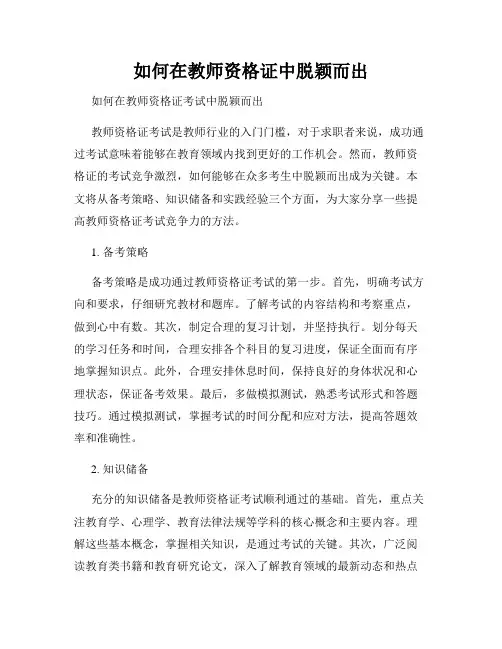 如何在教师资格证中脱颖而出

如何在教师资格证考试中脱颖而出

教师资格证考试是教师行业的入门门槛，对于求职者来说，成功通过考试意味着能够在教育领域内找到更好的工作机会。然而，教师资格证的考试竞争激烈，如何能够在众多考生中脱颖而出成为关键。本文将从备考策略、知识储备和实践经验三个方面，为大家分享一些提高教师资格证考试竞争力的方法。

1. 备考策略

备考策略是成功通过教师资格证考试的第一步。首先，明确考试方向和要求，仔细研究教材和题库。了解考试的内容结构和考察重点，做到心中有数。其次，制定合理的复习计划，并坚持执行。划分每天的学习任务和时间，合理安排各个科目的复习进度，保证全面而有序地掌握知识点。此外，合理安排休息时间，保持良好的身体状况和心理状态，保证备考效果。最后，多做模拟测试，熟悉考试形式和答题技巧。通过模拟测试，掌握考试的时间分配和应对方法，提高答题效率和准确性。

2. 知识储备

充分的知识储备是教师资格证考试顺利通过的基础。首先，重点关注教育学、心理学、教育法律法规等学科的核心概念和主要内容。理解这些基本概念，掌握相关知识，是通过考试的关键。其次，广泛阅读教育类书籍和教育研究论文，深入了解教育领域的最新动态和热点